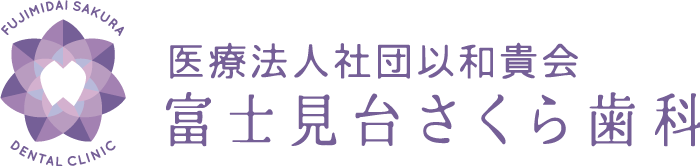 FUJIMIDAI SAKURA
DENTAL CLINIC
医療法人社団以和貴会
富士見台さくら歯科